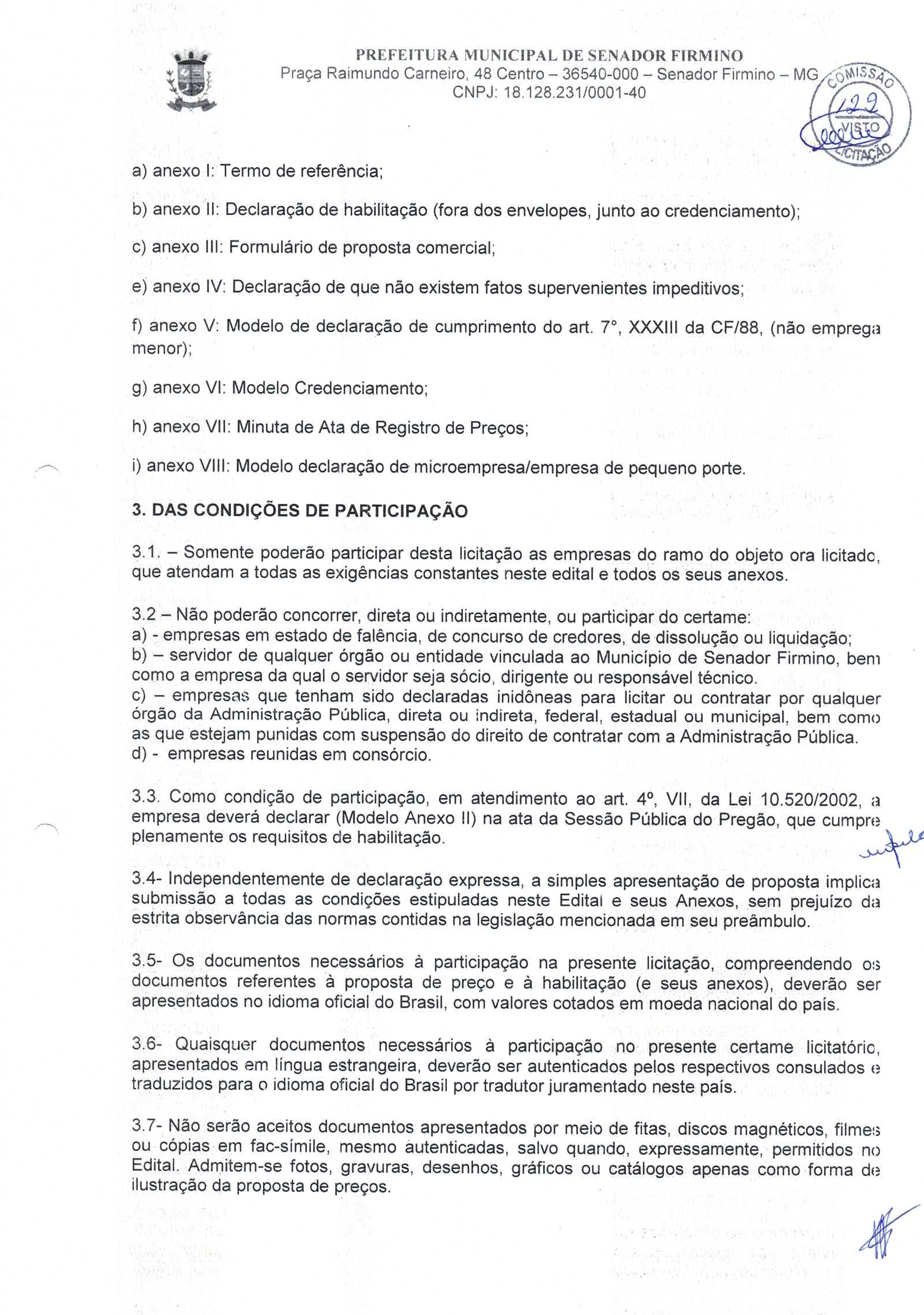 PREFEITURA MUNICIPAL DE SENADOR FIRMINO
Praça Raimundo Carneiro, 48 Centro – 36540-000 – Senador Firmino – MG
CNPJ: 18.128.231/0001-40

COMISSÃO
122
VISTO
LICITAÇÃO

a) anexo I: Termo de referência;

b) anexo II: Declaração de habilitação (fora dos envelopes, junto ao credenciamento);

c) anexo III: Formulário de proposta comercial;

e) anexo IV: Declaração de que não existem fatos supervenientes impeditivos;

f) anexo V: Modelo de declaração de cumprimento do art. 7°, XXXIII da CF/88, (não emprega menor);

g) anexo VI: Modelo Credenciamento;

h) anexo VII: Minuta de Ata de Registro de Preços;

i) anexo VIII: Modelo declaração de microempresa/empresa de pequeno porte.

3. DAS CONDIÇÕES DE PARTICIPAÇÃO

3.1. – Somente poderão participar desta licitação as empresas do ramo do objeto ora licitado, que atendam a todas as exigências constantes neste edital e todos os seus anexos.

3.2 – Não poderão concorrer, direta ou indiretamente, ou participar do certame:
a) - empresas em estado de falência, de concurso de credores, de dissolução ou liquidação;
b) – servidor de qualquer órgão ou entidade vinculada ao Município de Senador Firmino, bem como a empresa da qual o servidor seja sócio, dirigente ou responsável técnico.
c) – empresas que tenham sido declaradas inidôneas para licitar ou contratar por qualquer órgão da Administração Pública, direta ou indireta, federal, estadual ou municipal, bem como as que estejam punidas com suspensão do direito de contratar com a Administração Pública.
d) - empresas reunidas em consórcio.

3.3. Como condição de participação, em atendimento ao art. 4º, VII, da Lei 10.520/2002, a empresa deverá declarar (Modelo Anexo II) na ata da Sessão Pública do Pregão, que cumpre plenamente os requisitos de habilitação.

3.4- Independentemente de declaração expressa, a simples apresentação de proposta implica submissão a todas as condições estipuladas neste Edital e seus Anexos, sem prejuízo da estrita observância das normas contidas na legislação mencionada em seu preâmbulo.

3.5- Os documentos necessários à participação na presente licitação, compreendendo os documentos referentes à proposta de preço e à habilitação (e seus anexos), deverão ser apresentados no idioma oficial do Brasil, com valores cotados em moeda nacional do país.

3.6- Quaisquer documentos necessários à participação no presente certame licitatório, apresentados em língua estrangeira, deverão ser autenticados pelos respectivos consulados e traduzidos para o idioma oficial do Brasil por tradutor juramentado neste país.

3.7- Não serão aceitos documentos apresentados por meio de fitas, discos magnéticos, filmes ou cópias em fac-símile, mesmo autenticadas, salvo quando, expressamente, permitidos no Edital. Admitem-se fotos, gravuras, desenhos, gráficos ou catálogos apenas como forma de ilustração da proposta de preços.